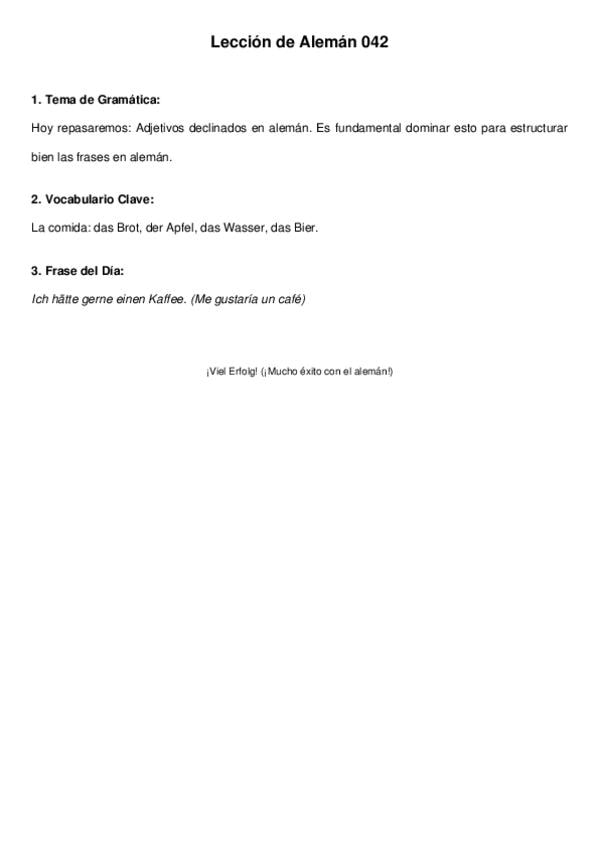 Lección de Alemán 042

1. Tema de Gramática:

Hoy repasaremos: Adjetivos declinados en alemán. Es fundamental dominar esto para estructurar bien las frases en alemán.

2. Vocabulario Clave:

La comida: das Brot, der Apfel, das Wasser, das Bier.

3. Frase del Día:

Ich hätte gerne einen Kaffee. (Me gustaría un café)

¡Viel Erfolg! (¡Mucho éxito con el alemán!)